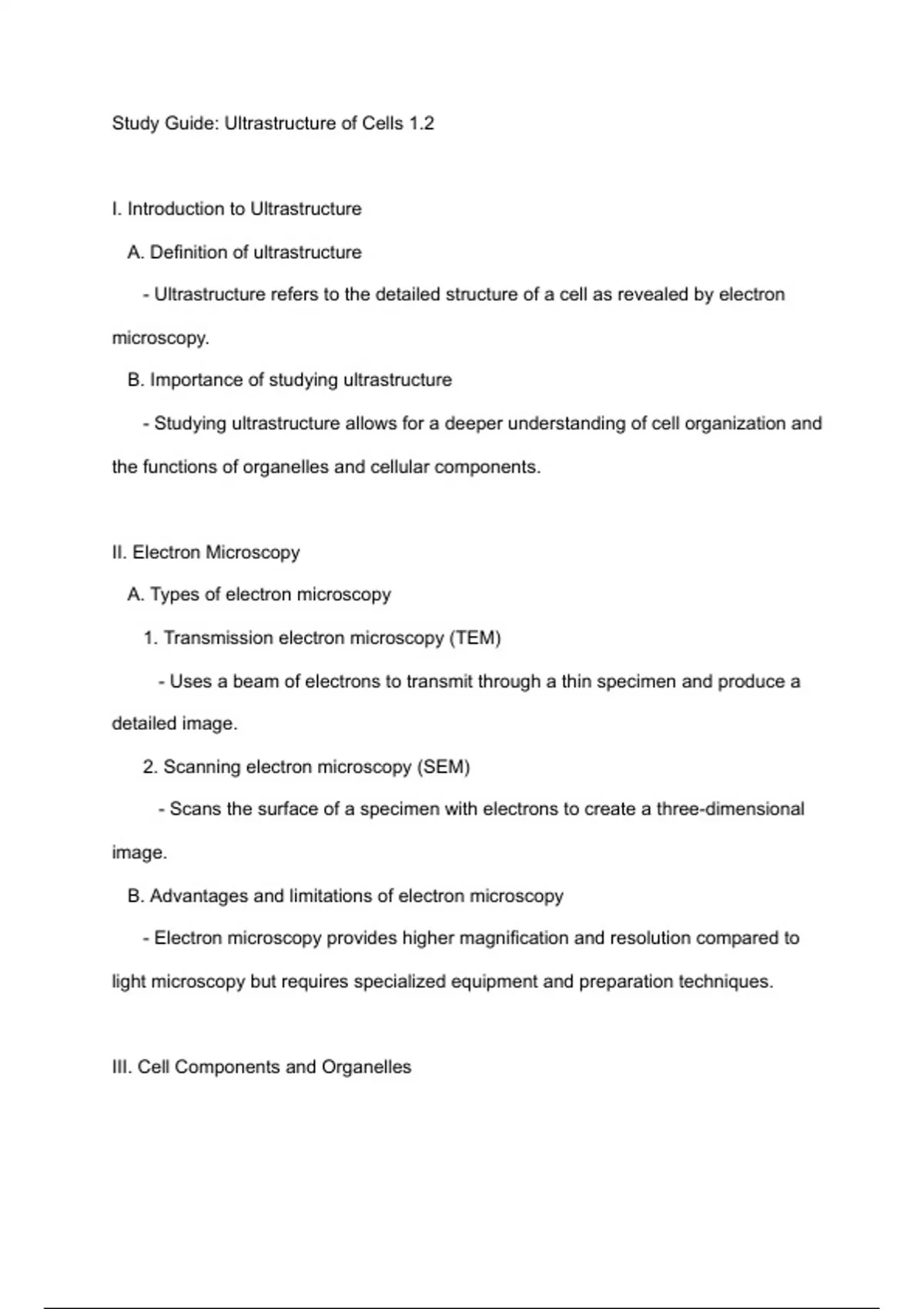 Study Guide: Ultrastructure of Cells 1.2

I. Introduction to Ultrastructure

A. Definition of ultrastructure

- Ultrastructure refers to the detailed structure of a cell as revealed by electron microscopy.

B. Importance of studying ultrastructure

- Studying ultrastructure allows for a deeper understanding of cell organization and the functions of organelles and cellular components.

II. Electron Microscopy

A. Types of electron microscopy

1. Transmission electron microscopy (TEM)

- Uses a beam of electrons to transmit through a thin specimen and produce a detailed image.

2. Scanning electron microscopy (SEM)

- Scans the surface of a specimen with electrons to create a three-dimensional image.

B. Advantages and limitations of electron microscopy

- Electron microscopy provides higher magnification and resolution compared to light microscopy but requires specialized equipment and preparation techniques.

III. Cell Components and Organelles